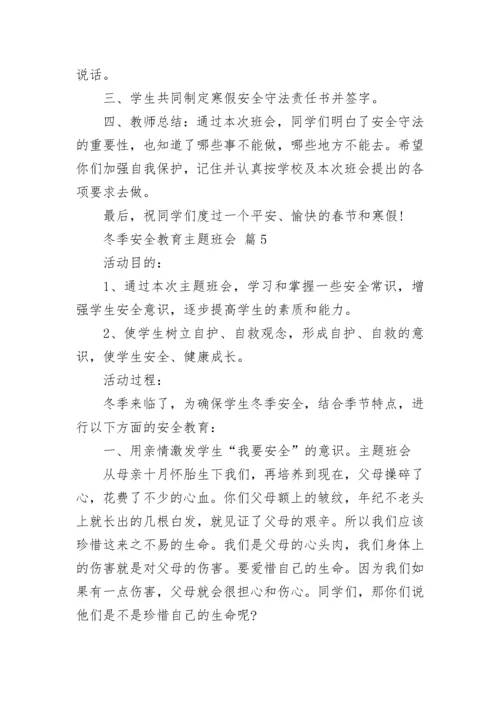 说话。

三、学生共同制定寒假安全守法责任书并签字。

四、教师总结：通过本次班会，同学们明白了安全守法的重要性，也知道了哪些事不能做，哪些地方不能去。希望你们加强自我保护，记住并认真按学校及本次班会提出的各项要求去做。

最后，祝同学们度过一个平安、愉快的春节和寒假！

冬季安全教育主题班会 篇5

活动目的：

1、通过本次主题班会，学习和掌握一些安全常识，增强学生安全意识，逐步提高学生的素质和能力。

2、使学生树立自护、自救观念，形成自护、自救的意识，使学生安全、健康成长。

活动过程：

冬季来临了，为确保学生冬季安全，结合季节特点，进行以下方面的安全教育：

一、用亲情激发学生“我要安全”的意识。主题班会

从母亲十月怀胎生下我们，再培养到现在，父母操碎了心，花费了不少的心血。你们父母额上的皱纹，年纪不老头上就长出的几根白发，就见证了父母的艰辛。所以我们应该珍惜这来之不易的生命。我们是父母的心头肉，我们身体上的伤害就是对父母的伤害。要爱惜自己的生命。因为我们如果有一点伤害，父母就会很担心和伤心。同学们，那你们说他们是不是珍惜自己的生命呢？